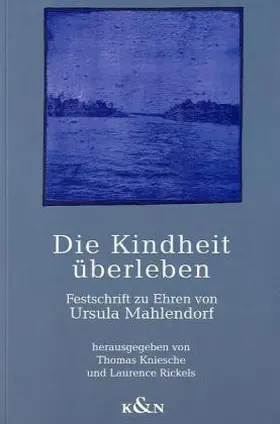 Die Kindheit überleben

Festschrift zu Ehren von Ursula Mahlendorf

herausgegeben von Thomas Kniesche und Laurence Rickels

K&N